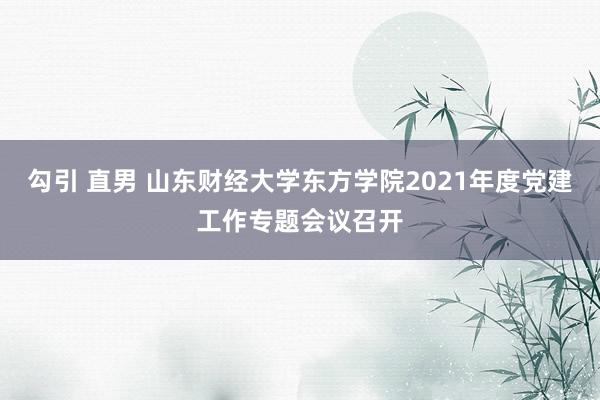 勾引 直男 山东财经大学东方学院2021年度党建工作专题会议召开